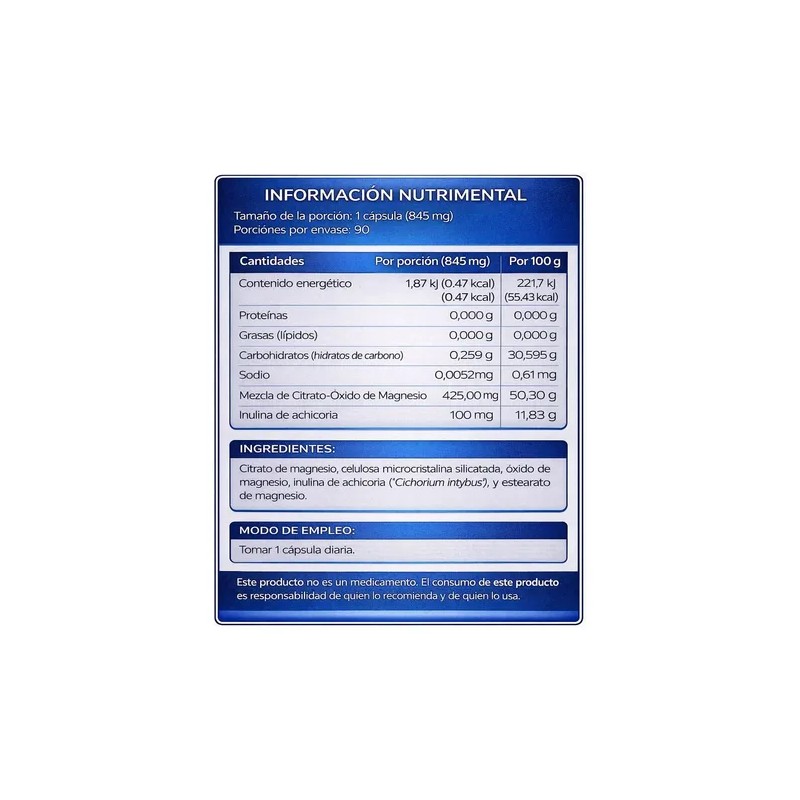 INFORMACIÓN NUTRIMENTAL
Tamaño de la porción: 1 cápsula (845 mg)
Porciones por envase: 90

| Cantidades | Por porción (845 mg) | Por 100 g |
|---|---|---|
| Contenido energético | 1,87 kJ (0.47 kcal) (0.47 kcal) | 221,7 kJ (55.43 kcal) |
| Proteínas | 0,000 g | 0,000 g |
| Grasas (lípidos) | 0,000 g | 0,000 g |
| Carbohidratos (hidratos de carbono) | 0,259 g | 30,595 g |
| Sodio | 0,0052mg | 0,61 mg |
| Mezcla de Citrato-Óxido de Magnesio | 425,00 mg | 50,30 g |
| Inulina de achicoria | 100 mg | 11,83 g |

INGREDIENTES:
Citrato de magnesio, celulosa microcristalina silicatada, óxido de magnesio, inulina de achicoria ("Cichorium intybus"), y estearato de magnesio.

MODO DE EMPLEO:
Tomar 1 cápsula diaria.

Este producto no es un medicamento. El consumo de este producto es responsabilidad de quien lo recomienda y de quien lo usa.